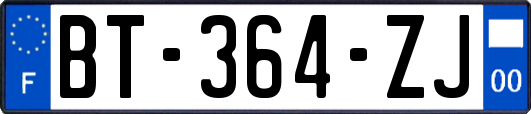 F
BT-364-ZJ
00